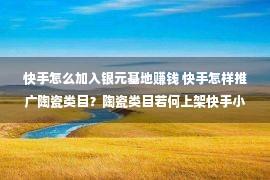 快手怎么加入银元基地赚钱 快手怎样推广陶瓷类目？陶瓷类目若何上架快手小